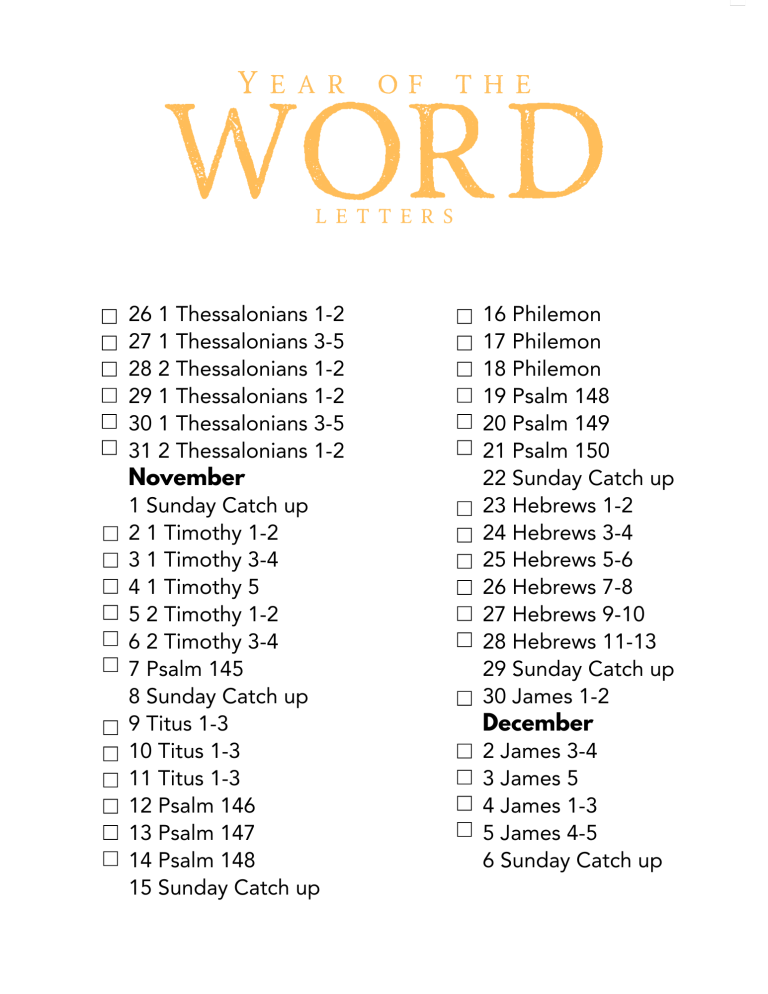 YEAR OF THE
WORD
LETTERS

☐ 26 1 Thessalonians 1-2
☐ 27 1 Thessalonians 3-5
☐ 28 2 Thessalonians 1-2
☐ 29 1 Thessalonians 1-2
☐ 30 1 Thessalonians 3-5
☐ 31 2 Thessalonians 1-2
November
1 Sunday Catch up
☐ 2 1 Timothy 1-2
☐ 3 1 Timothy 3-4
☐ 4 1 Timothy 5
☐ 5 2 Timothy 1-2
☐ 6 2 Timothy 3-4
☐ 7 Psalm 145
8 Sunday Catch up
☐ 9 Titus 1-3
☐ 10 Titus 1-3
☐ 11 Titus 1-3
☐ 12 Psalm 146
☐ 13 Psalm 147
☐ 14 Psalm 148
15 Sunday Catch up

☐ 16 Philemon
☐ 17 Philemon
☐ 18 Philemon
☐ 19 Psalm 148
☐ 20 Psalm 149
☐ 21 Psalm 150
22 Sunday Catch up
☐ 23 Hebrews 1-2
☐ 24 Hebrews 3-4
☐ 25 Hebrews 5-6
☐ 26 Hebrews 7-8
☐ 27 Hebrews 9-10
☐ 28 Hebrews 11-13
29 Sunday Catch up
☐ 30 James 1-2
December
☐ 2 James 3-4
☐ 3 James 5
☐ 4 James 1-3
☐ 5 James 4-5
6 Sunday Catch up